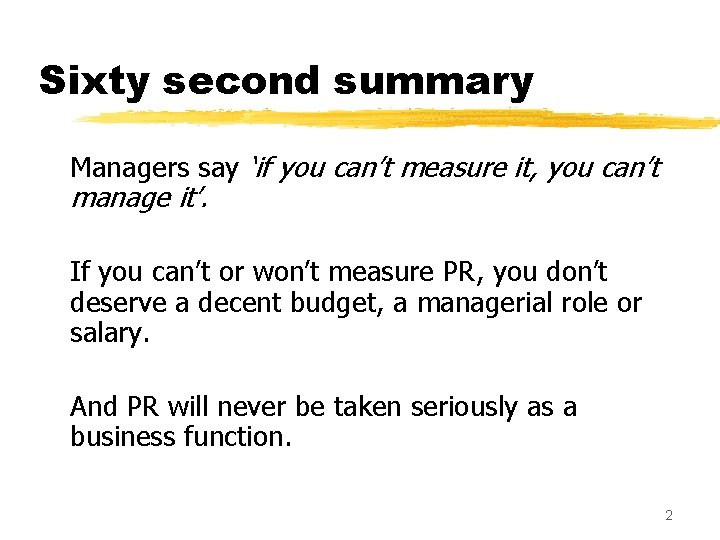 Sixty second summary

Managers say 'if you can't measure it, you can't manage it'.

If you can't or won't measure PR, you don't deserve a decent budget, a managerial role or salary.

And PR will never be taken seriously as a business function.

2